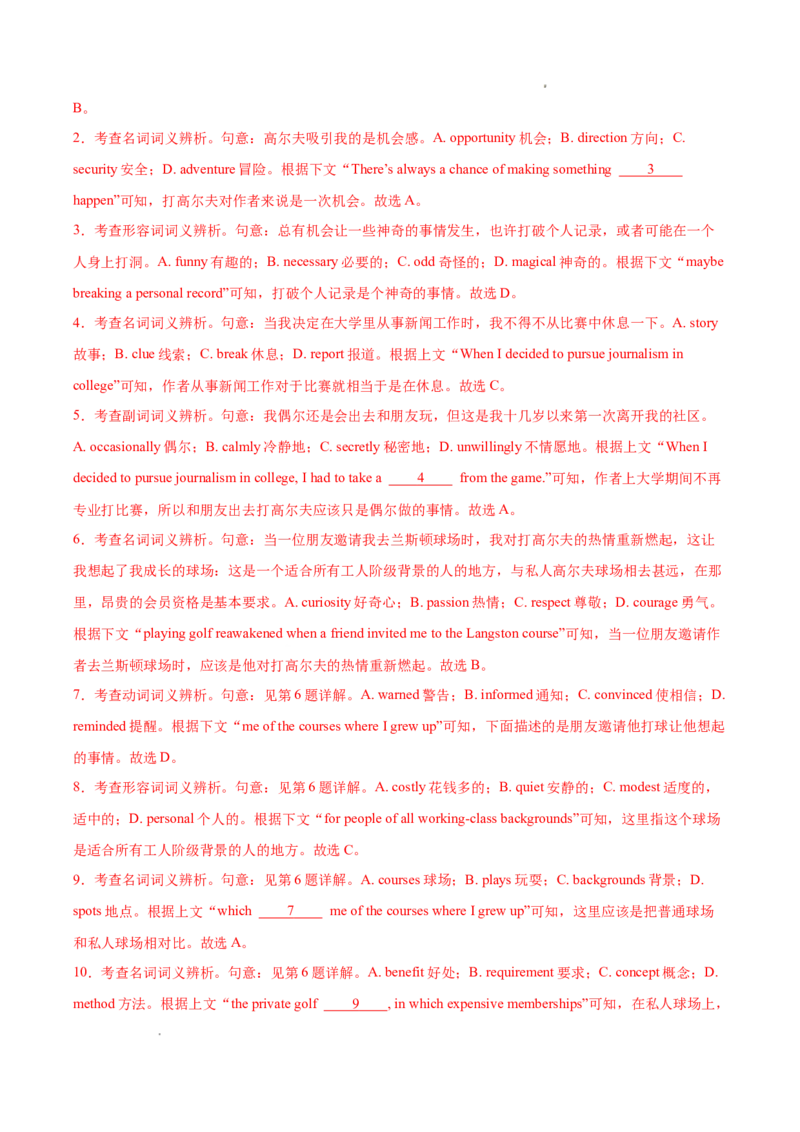 B。

2．考查名词词义辨析。句意：高尔夫吸引我的是机会感。A. opportunity 机会；B. direction 方向；C. security 安全；D. adventure 冒险。根据下文“There’s always a chance of making something ____3____ happen”可知，打高尔夫对作者来说是一次机会。故选 A。

3．考查形容词词义辨析。句意：总有机会让一些神奇的事情发生，也许打破个人记录，或者可能在一个人身上打洞。A. funny 有趣的；B. necessary 必要的；C. odd 奇怪的；D. magical 神奇的。根据下文“maybe breaking a personal record”可知，打破个人记录是个神奇的事情。故选 D。

4．考查名词词义辨析。句意：当我决定在大学里从事新闻工作时，我不得不从比赛中休息一下。A. story 故事；B. clue 线索；C. break 休息；D. report 报道。根据上文“When I decided to pursue journalism in college”可知，作者从事新闻工作对于比赛就相当于是在休息。故选 C。

5．考查副词词义辨析。句意：我偶尔还是会出去和朋友玩，但这是我十几岁以来第一次离开我的社区。A. occasionally 偶尔；B. calmly 冷静地；C. secretly 秘密地；D. unwillingly 不情愿地。根据上文“When I decided to pursue journalism in college, I had to take a ____4____ from the game.”可知，作者上大学期间不再专业打比赛，所以和朋友出去打高尔夫应该只是偶尔做的事情。故选 A。

6．考查名词词义辨析。句意：当一位朋友邀请我去兰斯顿球场时，我对打高尔夫的热情重新燃起，这让我想起了我成长的球场：这是一个适合所有工人阶级背景的人的地方，与私人高尔夫球场相去甚远，在那里，昂贵的会员资格是基本要求。A. curiosity 好奇心；B. passion 热情；C. respect 尊敬；D. courage 勇气。根据下文“playing golf reawakened when a friend invited me to the Langston course”可知，当一位朋友邀请作者去兰斯顿球场时，应该是他对打高尔夫的热情重新燃起。故选 B。

7．考查动词词义辨析。句意：见第 6 题详解。A. warned 警告；B. informed 通知；C. convinced 使相信；D. reminded 提醒。根据下文“me of the courses where I grew up”可知，下面描述的是朋友邀请他打球让他想起的事情。故选 D。

8．考查形容词词义辨析。句意：见第 6 题详解。A. costly 花钱多的；B. quiet 安静的；C. modest 适度的，适中的；D. personal 个人的。根据下文“for people of all working-class backgrounds”可知，这里指这个球场是适合所有工人阶级背景的人的地方。故选 C。

9．考查名词词义辨析。句意：见第 6 题详解。A. courses 球场；B. plays 玩耍；C. backgrounds 背景；D. spots 地点。根据上文“which ____7____ me of the courses where I grew up”可知，这里应该是把普通球场和私人球场相对比。故选 A。

10．考查名词词义辨析。句意：见第 6 题详解。A. benefit 好处；B. requirement 要求；C. concept 概念；D. method 方法。根据上文“the private golf ____9____, in which expensive memberships”可知，在私人球场上，